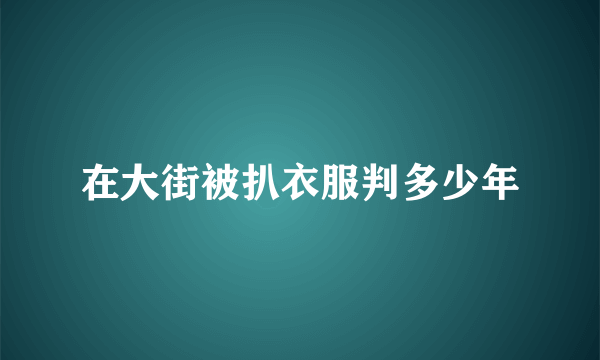 在大街被扒衣服判多少年